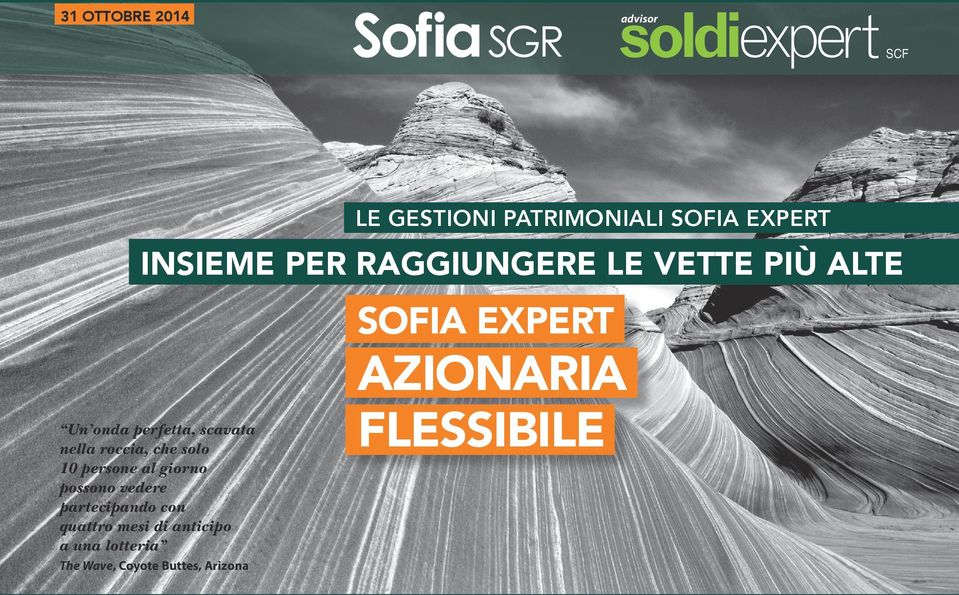 31 OTTOBRE 2014

Sofia SGR

advisor soldiexpert SCF

LE GESTIONI PATRIMONIALI SOFIA EXPERT

INSIEME PER RAGGIUNGERE LE VETTE PIÙ ALTE

SOFIA EXPERT
AZIONARIA
FLESSIBILE

"Un'onda perfetta, scavata nella roccia, che solo 10 persone al giorno possono vedere partecipando con quattro mesi di anticipo a una lotteria"
The Wave, Coyote Buttes, Arizona